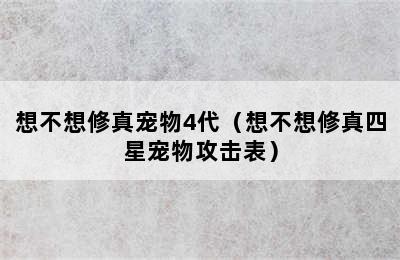 想不想修真宠物4代（想不想修真四星宠物攻击表）